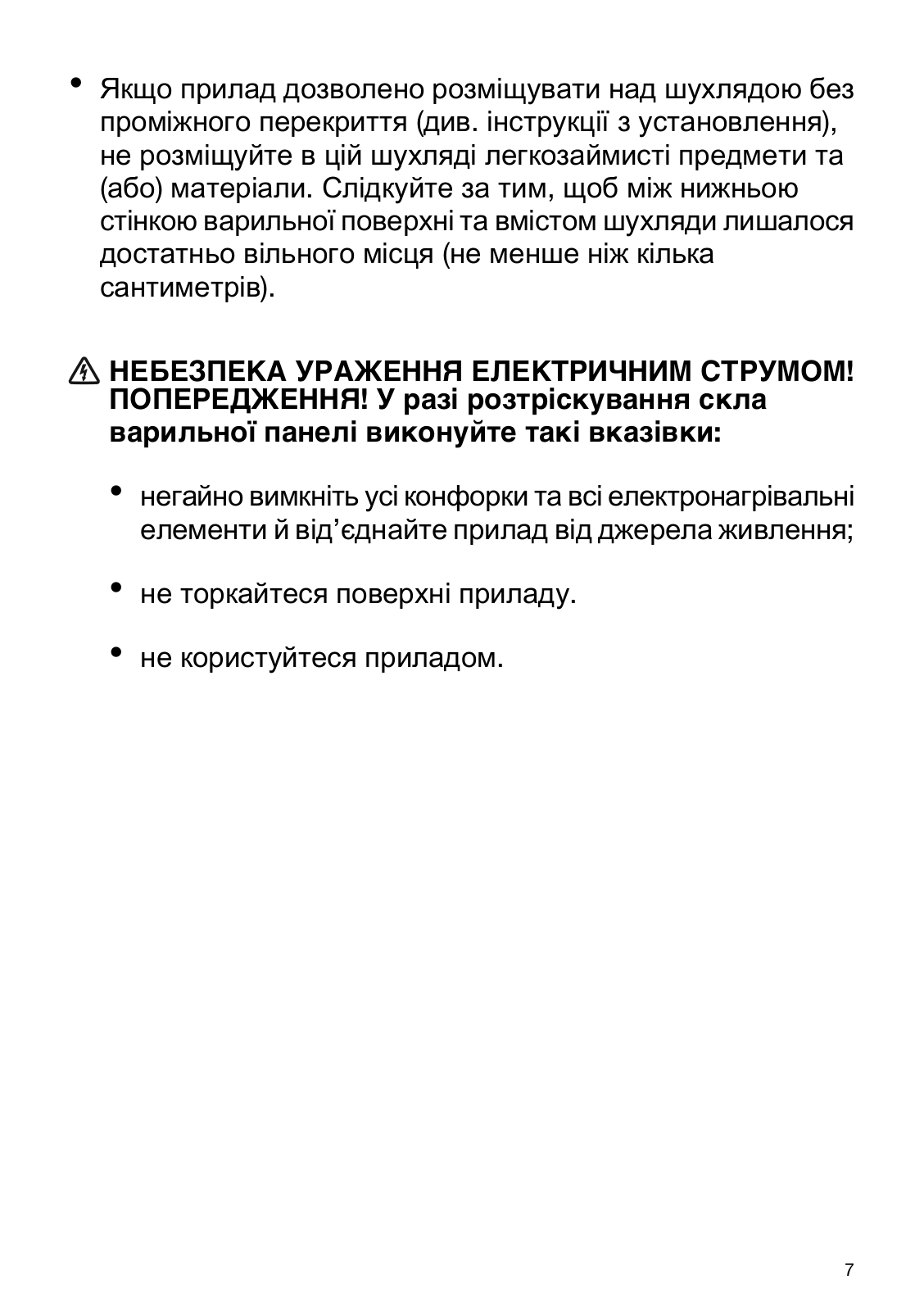 • Якщо прилад дозволено розміщувати над шухлядою без проміжного перекриття (див. інструкції з установлення), не розміщуйте в цій шухляді легкозаймисті предмети та (або) матеріали. Слідкуйте за тим, щоб між нижньою стінкою варильної поверхні та вмістом шухляди лишалося достатньо вільного місця (не менше ніж кілька сантиметрів).

НЕБЕЗПЕКА УРАЖЕННЯ ЕЛЕКТРИЧНИМ СТРУМОМ! ПОПЕРЕДЖЕННЯ! У разі розтріскування скла варильної панелі виконуйте такі вказівки:

• негайно вимкніть усі конфорки та всі електронагрівальні елементи й від’єднайте прилад від джерела живлення;

• не торкайтеся поверхні приладу.

• не користуйтеся приладом.

7